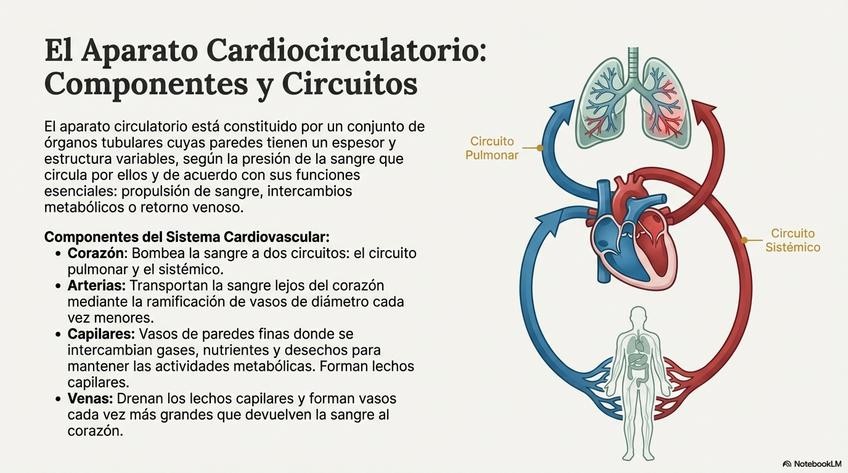 El Aparato Cardiocirculatorio: Componentes y Circuitos

El aparato circulatorio está constituido por un conjunto de órganos tubulares cuyas paredes tienen un espesor y estructura variables, según la presión de la sangre que circula por ellos y de acuerdo con sus funciones esenciales: propulsión de sangre, intercambios metabólicos o retorno venoso.

Componentes del Sistema Cardiovascular:
• Corazón: Bombea la sangre a dos circuitos: el circuito pulmonar y el sistémico.
• Arterias: Transportan la sangre lejos del corazón mediante la ramificación de vasos de diámetro cada vez menores.
• Capilares: Vasos de paredes finas donde se intercambian gases, nutrientes y desechos para mantener las actividades metabólicas. Forman lechos capilares.
• Venas: Drenan los lechos capilares y forman vasos cada vez más grandes que devuelven la sangre al corazón.

Circuito Pulmonar

Circuito Sistémico

NotebookLM